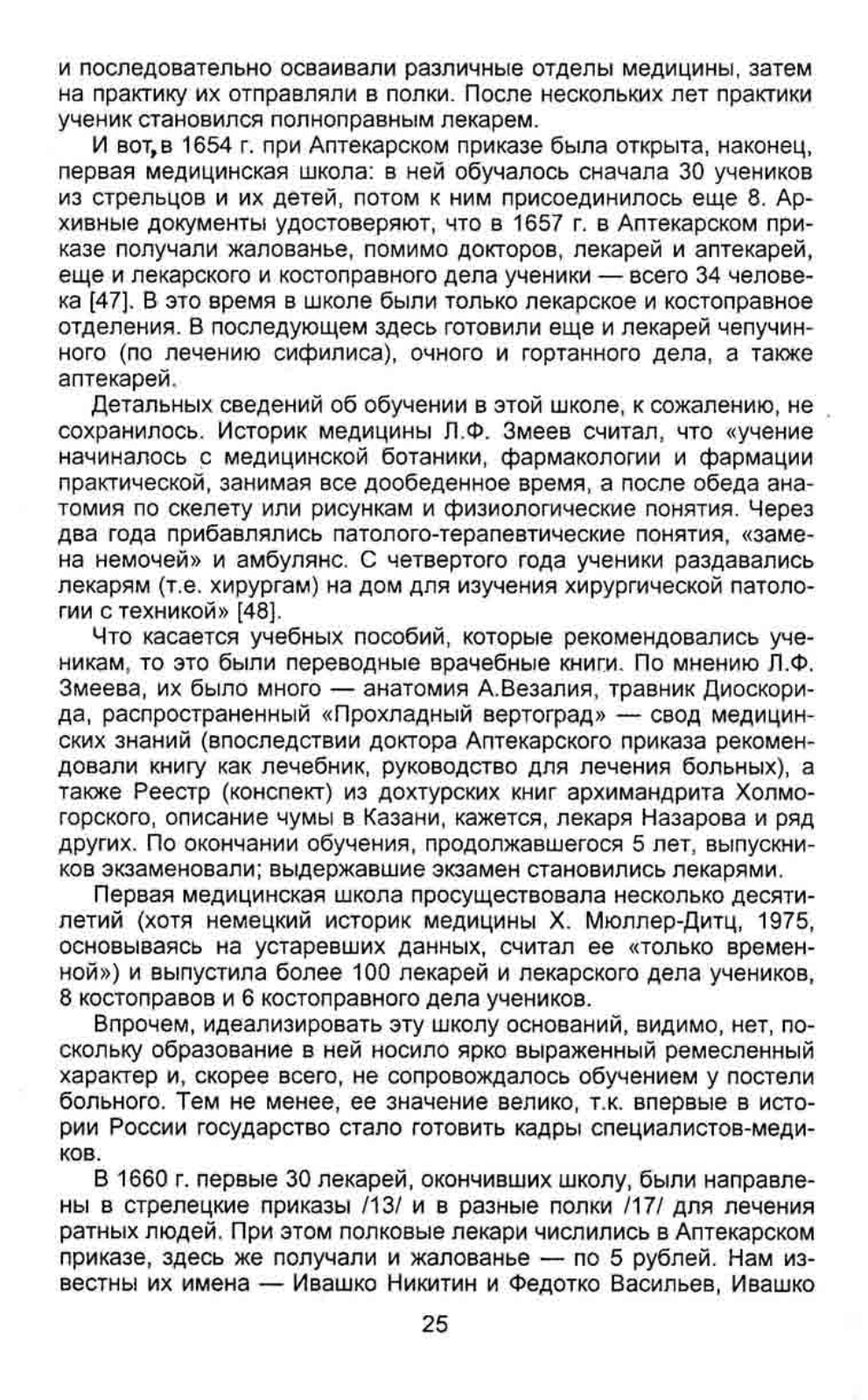 и последовательно осваивали различные отделы медицины, затем на практику их отправляли в полки. После нескольких лет практики ученик становился полноправным лекарем.

И вот, в 1654 г. при Аптекарском приказе была открыта, наконец, первая медицинская школа: в ней обучалось сначала 30 учеников из стрельцов и их детей, потом к ним присоединилось еще 8. Архивные документы удостоверяют, что в 1657 г. в Аптекарском приказе получали жалованье, помимо докторов, лекарей и аптекарей, еще и лекарского и костоправного дела ученики — всего 34 человека [47]. В это время в школе были только лекарское и костоправное отделения. В последующем здесь готовили еще и лекарей чепучинного (по лечению сифилиса), очного и гортанного дела, а также аптекарей.

Детальных сведений об обучении в этой школе, к сожалению, не сохранилось. Историк медицины Л.Ф. Змеев считал, что «учение начиналось с медицинской ботаники, фармакологии и фармации практической, занимая все дообеденное время, а после обеда анатомия по скелету или рисункам и физиологические понятия. Через два года прибавлялись патолого-терапевтические понятия, «замена немочей» и амбулянс. С четвертого года ученики раздавались лекарям (т.е. хирургам) на дом для изучения хирургической патологии с техникой» [48].

Что касается учебных пособий, которые рекомендовались ученикам, то это были переводные врачебные книги. По мнению Л.Ф. Змеева, их было много — анатомия А.Везалия, травник Диоскорида, распространенный «Прохладный вертоград» — свод медицинских знаний (впоследствии доктора Аптекарского приказа рекомендовали книгу как лечебник, руководство для лечения больных), а также Реестр (конспект) из дохтурских книг архимандрита Холмогорского, описание чумы в Казани, кажется, лекаря Назарова и ряд других. По окончании обучения, продолжавшегося 5 лет, выпускников экзаменовали; выдержавшие экзамен становились лекарями.

Первая медицинская школа просуществовала несколько десятилетий (хотя немецкий историк медицины Х. Мюллер-Дитц, 1975, основываясь на устаревших данных, считал ее «только временной») и выпустила более 100 лекарей и лекарского дела учеников, 8 костоправов и 6 костоправного дела учеников.

Впрочем, идеализировать эту школу оснований, видимо, нет, поскольку образование в ней носило ярко выраженный ремесленный характер и, скорее всего, не сопровождалось обучением у постели больного. Тем не менее, ее значение велико, т.к. впервые в истории России государство стало готовить кадры специалистов-медиков.

В 1660 г. первые 30 лекарей, окончивших школу, были направлены в стрелецкие приказы /13/ и в разные полки /17/ для лечения ратных людей. При этом полковые лекари числились в Аптекарском приказе, здесь же получали и жалованье — по 5 рублей. Нам известны их имена — Ивашко Никитин и Федотко Васильев, Ивашко

25